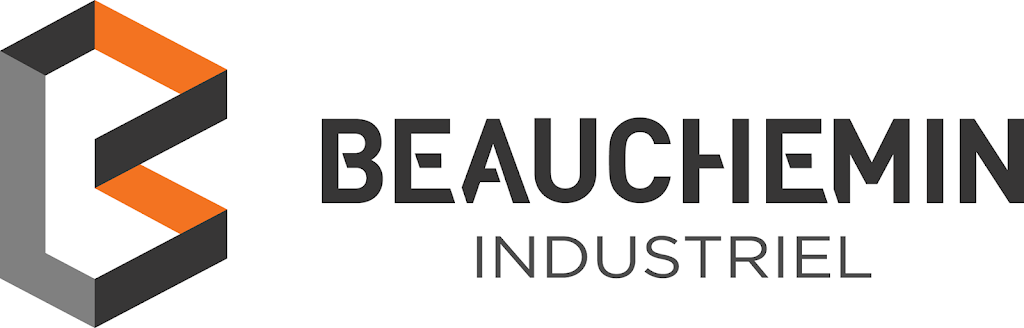 BEAUCHEMIN
INDUSTRIEL